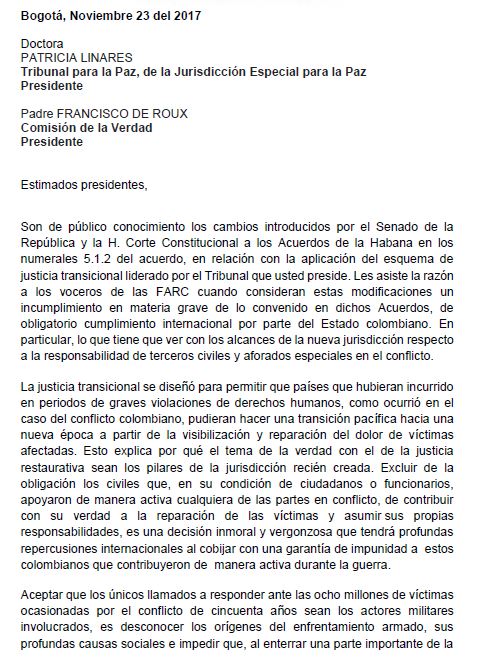 Bogotá, Noviembre 23 del 2017

Doctora
PATRICIA LINARES
Tribunal para la Paz, de la Jurisdicción Especial para la Paz
Presidente

Padre FRANCISCO DE ROUX
Comisión de la Verdad
Presidente

Estimados presidentes,

Son de público conocimiento los cambios introducidos por el Senado de la República y la H. Corte Constitucional a los Acuerdos de la Habana en los numerales 5.1.2 del acuerdo, en relación con la aplicación del esquema de justicia transicional liderado por el Tribunal que usted preside. Les asiste la razón a los voceros de las FARC cuando consideran estas modificaciones un incumplimiento en materia grave de lo convenido en dichos Acuerdos, de obligatorio cumplimiento internacional por parte del Estado colombiano. En particular, lo que tiene que ver con los alcances de la nueva jurisdicción respecto a la responsabilidad de terceros civiles y aforados especiales en el conflicto.

La justicia transicional se diseñó para permitir que países que hubieran incurrido en periodos de graves violaciones de derechos humanos, como ocurrió en el caso del conflicto colombiano, pudieran hacer una transición pacífica hacia una nueva época a partir de la visibilización y reparación del dolor de víctimas afectadas. Esto explica por qué el tema de la verdad con el de la justicia restaurativa sean los pilares de la jurisdicción recién creada. Excluir de la obligación los civiles que, en su condición de ciudadanos o funcionarios, apoyaron de manera activa cualquiera de las partes en conflicto, de contribuir con su verdad a la reparación de las víctimas y asumir sus propias responsabilidades, es una decisión inmoral y vergonzosa que tendrá profundas repercusiones internacionales al cobijar con una garantía de impunidad a estos colombianos que contribuyeron de manera activa durante la guerra.

Aceptar que los únicos llamados a responder ante las ocho millones de víctimas ocasionadas por el conflicto de cincuenta años sean los actores militares involucrados, es desconocer los orígenes del enfrentamiento armado, sus profundas causas sociales e impedir que, al enterrar una parte importante de la